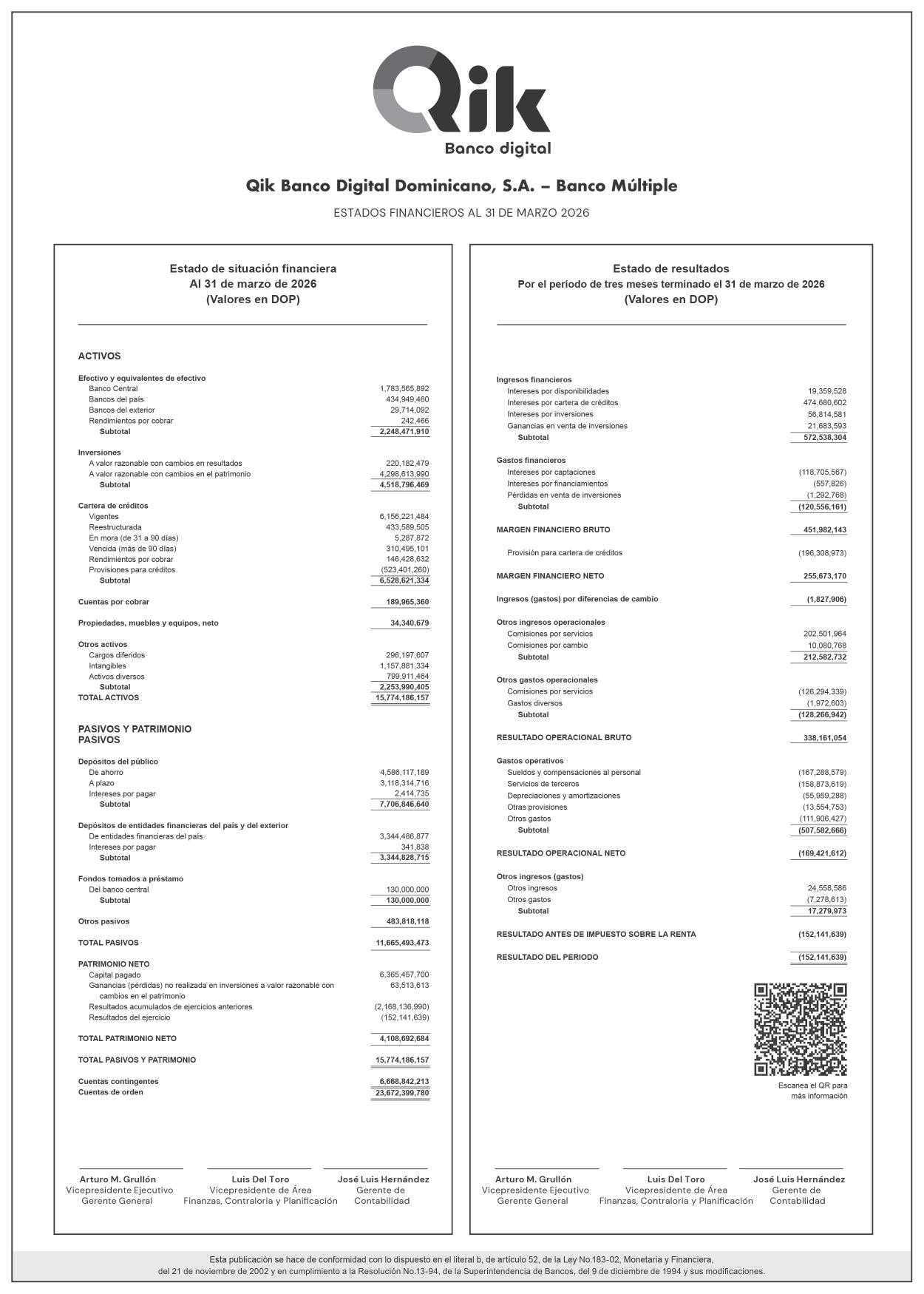 Qik
Banco digital

Qik Banco Digital Dominicano, S.A. – Banco Múltiple

ESTADOS FINANCIEROS AL 31 DE MARZO 2026

Estado de situación financiera
Al 31 de marzo de 2026
(Valores en DOP)

ACTIVOS

Efectivo y equivalentes de efectivo
Banco Central 1,783,565,892
Bancos del país 434,949,460
Bancos del exterior 29,714,092
Rendimientos por cobrar 242,466
Subtotal 2,248,471,910

Inversiones
A valor razonable con cambios en resultados 220,182,479
A valor razonable con cambios en el patrimonio 4,298,613,990
Subtotal 4,518,796,469

Cartera de créditos
Vigentes 6,156,221,484
Reestructurada 433,589,505
En mora (de 31 a 90 días) 5,287,872
Vencida (más de 90 días) 310,495,101
Rendimientos por cobrar 146,428,632
Provisiones para créditos (523,401,260)
Subtotal 6,528,621,334

Cuentas por cobrar 189,965,360

Propiedades, muebles y equipos, neto 34,340,679

Otros activos
Cargos diferidos 296,197,607
Intangibles 1,157,881,334
Activos diversos 799,911,464
Subtotal 2,253,990,405
TOTAL ACTIVOS 15,774,186,157

PASIVOS Y PATRIMONIO
PASIVOS

Depósitos del público
De ahorro 4,586,117,189
A plazo 3,118,314,716
Intereses por pagar 2,414,735
Subtotal 7,706,846,640

Depósitos de entidades financieras del país y del exterior
De entidades financieras del país 3,344,486,877
Intereses por pagar 341,838
Subtotal 3,344,828,715

Fondos tomados a préstamo
Del banco central 130,000,000
Subtotal 130,000,000

Otros pasivos 483,818,118

TOTAL PASIVOS 11,665,493,473

PATRIMONIO NETO
Capital pagado 6,365,457,700
Ganancias (pérdidas) no realizada en inversiones a valor razonable con cambios en el patrimonio 63,513,613
Resultados acumulados de ejercicios anteriores (2,168,136,990)
Resultados del ejercicio (152,141,639)

TOTAL PATRIMONIO NETO 4,108,692,684

TOTAL PASIVOS Y PATRIMONIO 15,774,186,157

Cuentas contingentes 6,668,842,213
Cuentas de orden 23,672,399,780

Arturo M. Grullón
Vicepresidente Ejecutivo
Gerente General

Luis Del Toro
Vicepresidente de Área
Finanzas, Contraloria y Planificación

José Luis Hernández
Gerente de
Contabilidad

Estado de resultados
Por el período de tres meses terminado el 31 de marzo de 2026
(Valores en DOP)

Ingresos financieros
Intereses por disponibilidades 19,359,528
Intereses por cartera de créditos 474,680,602
Intereses por inversiones 56,814,581
Ganancias en venta de inversiones 21,683,593
Subtotal 572,538,304

Gastos financieros
Intereses por captaciones (118,705,567)
Intereses por financiamientos (557,826)
Pérdidas en venta de inversiones (1,292,768)
Subtotal (120,556,161)

MARGEN FINANCIERO BRUTO 451,982,143

Provisión para cartera de créditos (196,308,973)

MARGEN FINANCIERO NETO 255,673,170

Ingresos (gastos) por diferencias de cambio (1,827,906)

Otros ingresos operacionales
Comisiones por servicios 202,501,964
Comisiones por cambio 10,080,768
Subtotal 212,582,732

Otros gastos operacionales
Comisiones por servicios (126,294,339)
Gastos diversos (1,972,603)
Subtotal (128,266,942)

RESULTADO OPERACIONAL BRUTO 338,161,054

Gastos operativos
Sueldos y compensaciones al personal (167,288,579)
Servicios de terceros (158,873,619)
Depreciaciones y amortizaciones (55,959,288)
Otras provisiones (13,554,753)
Otros gastos (111,906,427)
Subtotal (507,582,666)

RESULTADO OPERACIONAL NETO (169,421,612)

Otros ingresos (gastos)
Otros ingresos 24,558,586
Otros gastos (7,278,613)
Subtotal 17,279,973

RESULTADO ANTES DE IMPUESTO SOBRE LA RENTA (152,141,639)

RESULTADO DEL PERIODO (152,141,639)

Escanea el QR para
más información

Arturo M. Grullón
Vicepresidente Ejecutivo
Gerente General

Luis Del Toro
Vicepresidente de Área
Finanzas, Contraloria y Planificación

José Luis Hernández
Gerente de
Contabilidad

Esta publicación se hace de conformidad con lo dispuesto en el literal b, de artículo 52, de la Ley No.183-02, Monetaria y Financiera, del 21 de noviembre de 2002 y en cumplimiento a la Resolución No.13-94, de la Superintendencia de Bancos, del 9 de diciembre de 1994 y sus modificaciones.